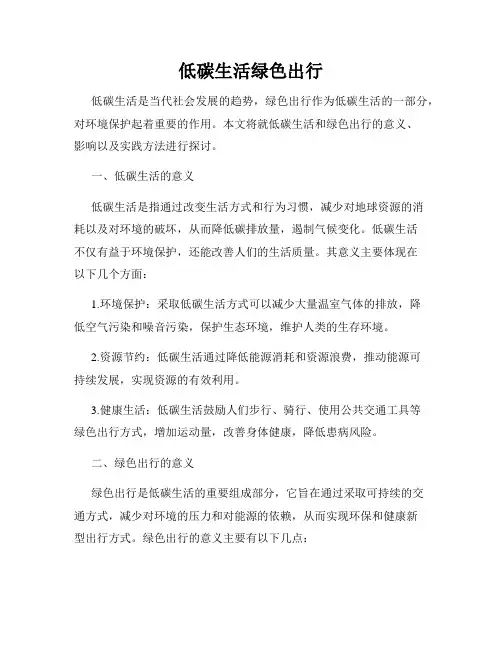 低碳生活绿色出行

低碳生活是当代社会发展的趋势，绿色出行作为低碳生活的一部分，对环境保护起着重要的作用。本文将就低碳生活和绿色出行的意义、影响以及实践方法进行探讨。

一、低碳生活的意义

低碳生活是指通过改变生活方式和行为习惯，减少对地球资源的消耗以及对环境的破坏，从而降低碳排放量，遏制气候变化。低碳生活不仅有益于环境保护，还能改善人们的生活质量。其意义主要体现在以下几个方面：

1.环境保护：采取低碳生活方式可以减少大量温室气体的排放，降低空气污染和噪音污染，保护生态环境，维护人类的生存环境。

2.资源节约：低碳生活通过降低能源消耗和资源浪费，推动能源可持续发展，实现资源的有效利用。

3.健康生活：低碳生活鼓励人们步行、骑行、使用公共交通工具等绿色出行方式，增加运动量，改善身体健康，降低患病风险。

二、绿色出行的意义

绿色出行是低碳生活的重要组成部分，它旨在通过采取可持续的交通方式，减少对环境的压力和对能源的依赖，从而实现环保和健康新型出行方式。绿色出行的意义主要有以下几点：